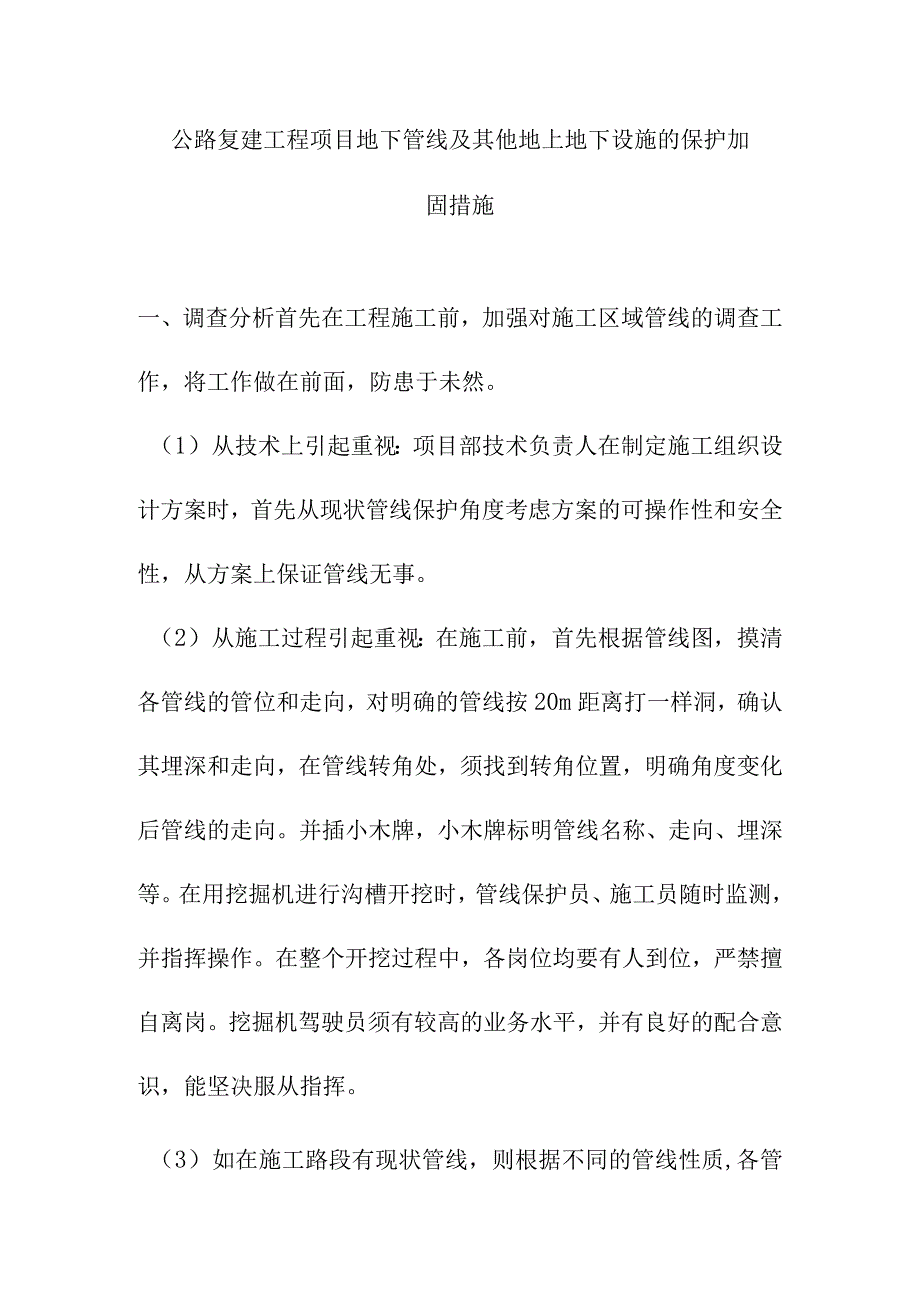 公路复建工程项目地下管线及其他地上地下设施的保护加固措施

一、调查分析首先在工程施工前，加强对施工区域管线的调查工作，将工作做在前面，防患于未然。

（1）从技术上引起重视：项目部技术负责人在制定施工组织设计方案时，首先从现状管线保护角度考虑方案的可操作性和安全性，从方案上保证管线无事。

（2）从施工过程引起重视：在施工前，首先根据管线图，摸清各管线的管位和走向，对明确的管线按20m距离打一样洞，确认其埋深和走向，在管线转角处，须找到转角位置，明确角度变化后管线的走向。并插小木牌，小木牌标明管线名称、走向、埋深等。在用挖掘机进行沟槽开挖时，管线保护员、施工员随时监测，并指挥操作。在整个开挖过程中，各岗位均要有人到位，严禁擅自离岗。挖掘机驾驶员须有较高的业务水平，并有良好的配合意识，能坚决服从指挥。

（3）如在施工路段有现状管线，则根据不同的管线性质，各管